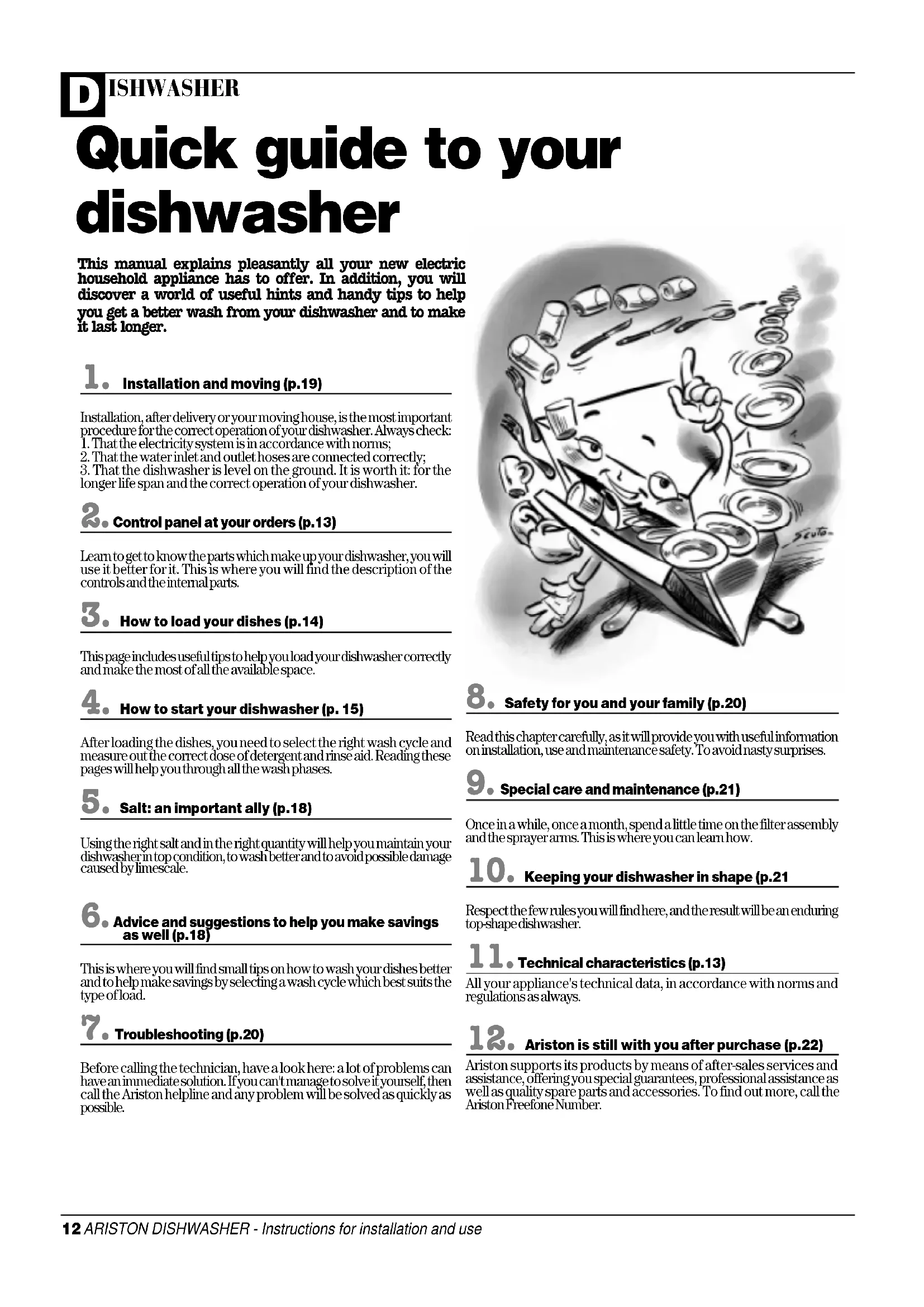 DISHWASHER

Quick guide to your dishwasher

This manual explains pleasantly all your new electric household appliance has to offer. In addition, you will discover a world of useful hints and handy tips to help you get a better wash from your dishwasher and to make it last longer.

1. Installation and moving (p.19)

Installation, after delivery or your moving house, is the most important procedure for the correct operation of your dishwasher. Always check:
1. That the electricity system is in accordance with norms;
2. That the water inlet and outlet hoses are connected correctly;
3. That the dishwasher is level on the ground. It is worth it: for the longer life span and the correct operation of your dishwasher.

2. Control panel at your orders (p.13)

Learn to get to know the parts which make up your dishwasher, you will use it better for it. This is where you will find the description of the controls and the internal parts.

3. How to load your dishes (p.14)

This page includes useful tips to help you load your dishwasher correctly and make the most of all the available space.

4. How to start your dishwasher (p. 15)

After loading the dishes, you need to select the right wash cycle and measure out the correct dose of detergent and rinse aid. Reading these pages will help you through all the wash phases.

5. Salt: an important ally (p.18)

Using the right salt and in the right quantity will help you maintain your dishwasher in top condition, to wash better and to avoid possible damage caused by limescale.

6. Advice and suggestions to help you make savings as well (p.18)

This is where you will find small tips on how to wash your dishes better and to help make savings by selecting a wash cycle which best suits the type of load.

7. Troubleshooting (p.20)

Before calling the technician, have a look here: a lot of problems can have an immediate solution. If you can't manage to solve it yourself, then call the Ariston helpline and any problem will be solved as quickly as possible.

Scuto

8. Safety for you and your family (p.20)

Read this chapter carefully, as it will provide you with useful information on installation, use and maintenance safety. To avoid nasty surprises.

9. Special care and maintenance (p.21)

Once in a while, once a month, spend a little time on the filter assembly and the sprayer arms. This is where you can learn how.

10. Keeping your dishwasher in shape (p.21

Respect the few rules you will find here, and the result will be an enduring top-shape dishwasher.

11. Technical characteristics (p.13)

All your appliance's technical data, in accordance with norms and regulations as always.

12. Ariston is still with you after purchase (p.22)

Ariston supports its products by means of after-sales services and assistance, offering you special guarantees, professional assistance as well as quality spare parts and accessories. To find out more, call the Ariston Freefone Number.

12 ARISTON DISHWASHER - Instructions for installation and use